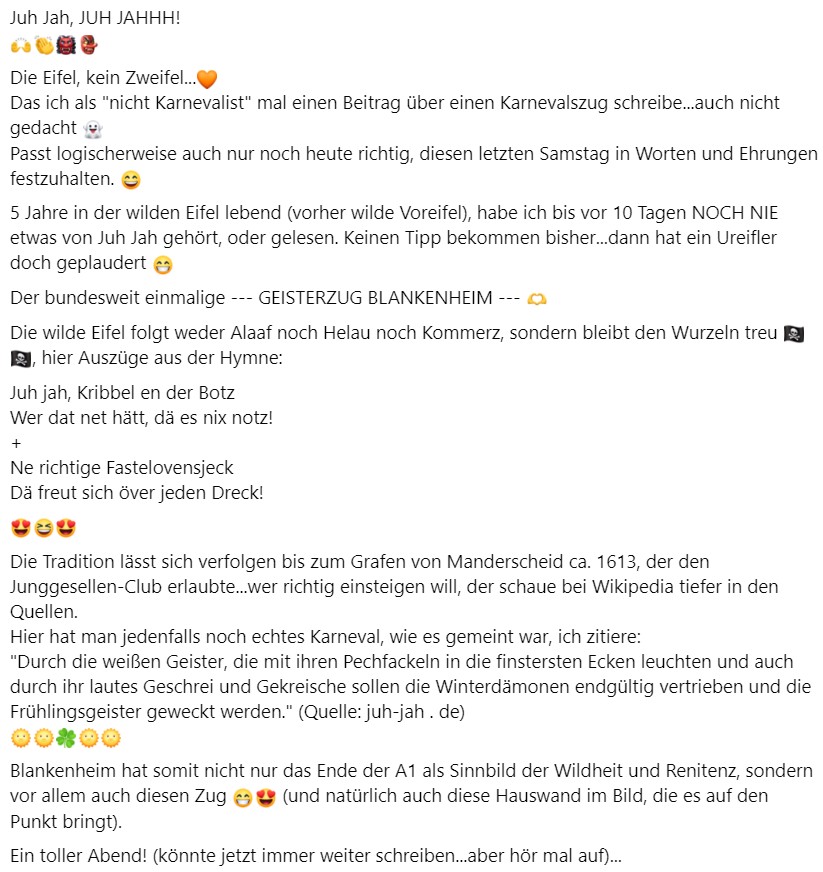 Juh Jah, JUH JAHHH!
🙌👏👹👺

Die Eifel, kein Zweifel...🧡
Das ich als "nicht Karnevalist" mal einen Beitrag über einen Karnevalszug schreibe...auch nicht gedacht 👻
Passt logischerweise auch nur noch heute richtig, diesen letzten Samstag in Worten und Ehrungen festzuhalten. 😄

5 Jahre in der wilden Eifel lebend (vorher wilde Voreifel), habe ich bis vor 10 Tagen NOCH NIE etwas von Juh Jah gehört, oder gelesen. Keinen Tipp bekommen bisher...dann hat ein Ureifler doch geplaudert 😁

Der bundesweit einmalige --- GEISTERZUG BLANKENHEIM --- 🫶

Die wilde Eifel folgt weder Alaaf noch Helau noch Kommerz, sondern bleibt den Wurzeln treu 🏴‍☠️🏴‍☠️, hier Auszüge aus der Hymne:

Juh jah, Kribbel en der Botz
Wer dat net hätt, dä es nix notz!
+
Ne richtige Fastelovensjeck
Dä freut sich över jeden Dreck!

😍😆😍

Die Tradition lässt sich verfolgen bis zum Grafen von Manderscheid ca. 1613, der den Junggesellen-Club erlaubte...wer richtig einsteigen will, der schaue bei Wikipedia tiefer in den Quellen.
Hier hat man jedenfalls noch echtes Karneval, wie es gemeint war, ich zitiere:
"Durch die weißen Geister, die mit ihren Pechfackeln in die finstersten Ecken leuchten und auch durch ihr lautes Geschrei und Gekreische sollen die Winterdämonen endgültig vertrieben und die Frühlingsgeister geweckt werden." (Quelle: juh-jah . de)
🌞🌞🍀🌞🌞

Blankenheim hat somit nicht nur das Ende der A1 als Sinnbild der Wildheit und Renitenz, sondern vor allem auch diesen Zug 😁😍 (und natürlich auch diese Hauswand im Bild, die es auf den Punkt bringt).

Ein toller Abend! (könnte jetzt immer weiter schreiben...aber hör mal auf)...